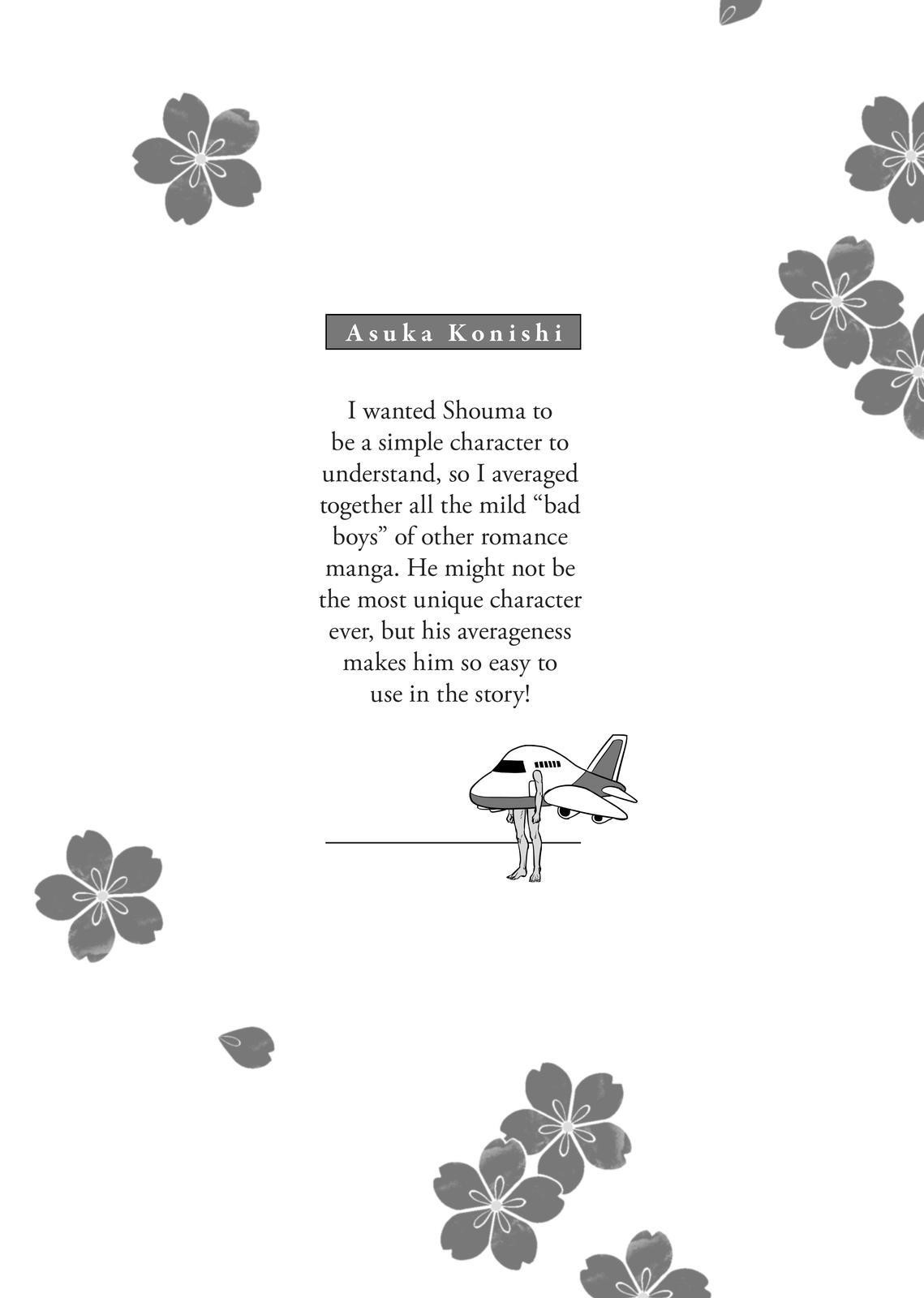 Asuka Konishi

I wanted Shouma to be a simple character to understand, so I averaged together all the mild "bad boys" of other romance manga. He might not be the most unique character ever, but his averageness makes him so easy to use in the story!